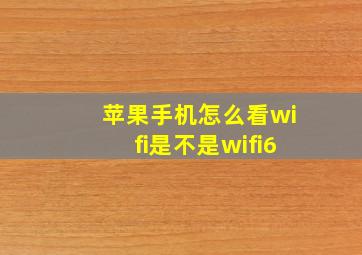 苹果手机怎么看wifi是不是wifi6